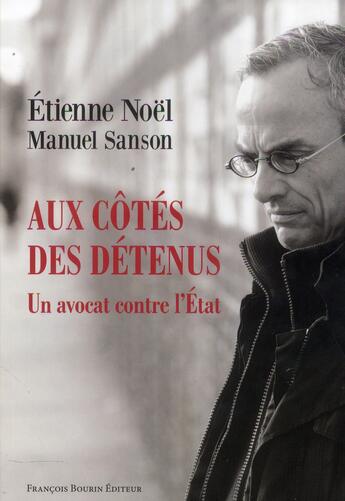 Étienne Noël
Manuel Sanson

AUX CÔTÉS DES DÉTENUS
Un avocat contre l'État

FRANÇOIS BOURIN ÉDITEUR